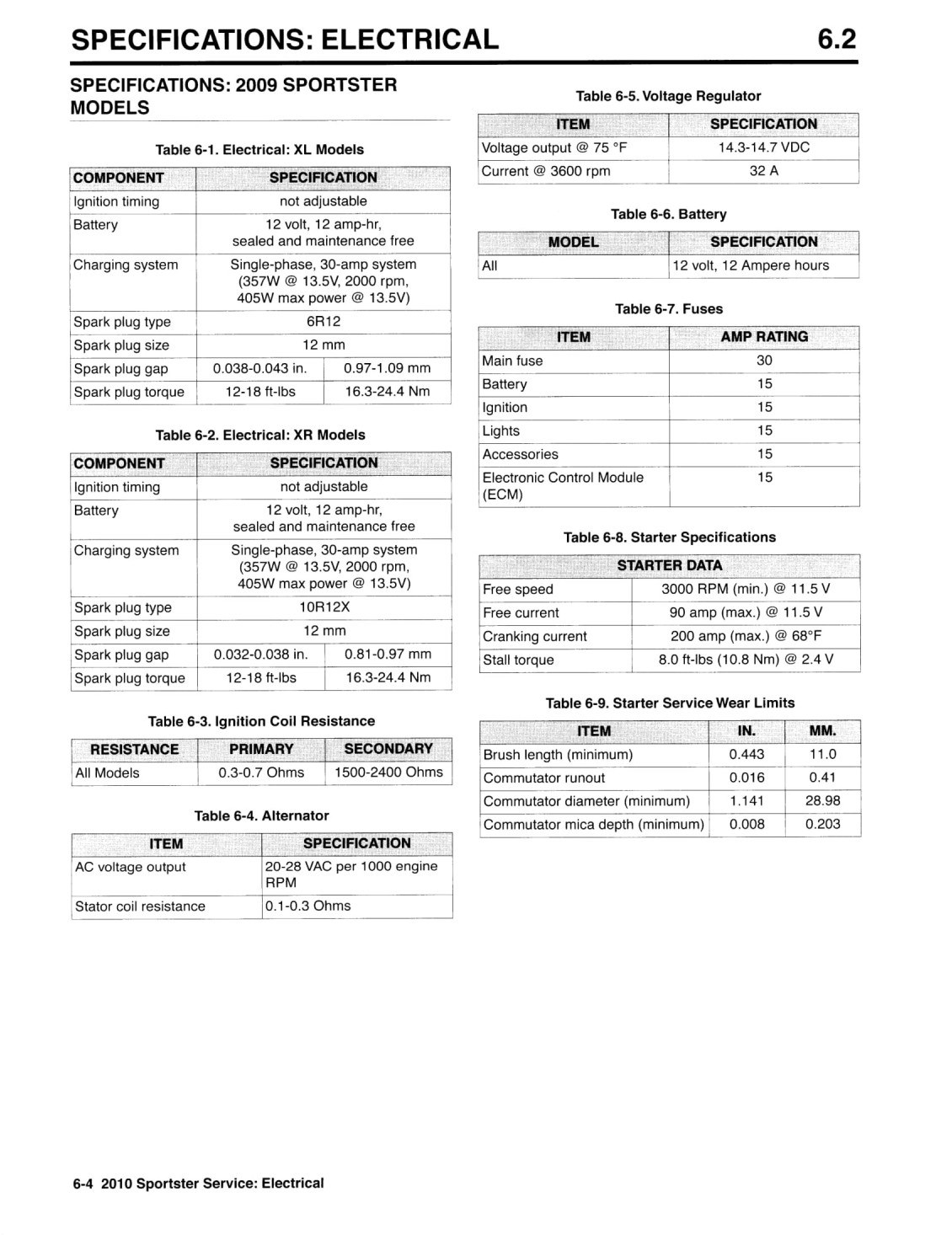 SPECIFICATIONS: ELECTRICAL

6.2

SPECIFICATIONS: 2009 SPORTSTER MODELS

Table 6-1. Electrical: XL Models

| COMPONENT | SPECIFICATION | |
|---|---|---|
| Ignition timing | not adjustable | |
| Battery | 12 volt, 12 amp-hr, sealed and maintenance free | |
| Charging system | Single-phase, 30-amp system (357W @ 13.5V, 2000 rpm, 405W max power @ 13.5V) | |
| Spark plug type | 6R12 | |
| Spark plug size | 12 mm | |
| Spark plug gap | 0.038-0.043 in. | 0.97-1.09 mm |
| Spark plug torque | 12-18 ft-lbs | 16.3-24.4 Nm |

Table 6-2. Electrical: XR Models

| COMPONENT | SPECIFICATION | |
|---|---|---|
| Ignition timing | not adjustable | |
| Battery | 12 volt, 12 amp-hr, sealed and maintenance free | |
| Charging system | Single-phase, 30-amp system (357W @ 13.5V, 2000 rpm, 405W max power @ 13.5V) | |
| Spark plug type | 10R12X | |
| Spark plug size | 12 mm | |
| Spark plug gap | 0.032-0.038 in. | 0.81-0.97 mm |
| Spark plug torque | 12-18 ft-lbs | 16.3-24.4 Nm |

Table 6-3. Ignition Coil Resistance

| RESISTANCE | PRIMARY | SECONDARY |
|---|---|---|
| All Models | 0.3-0.7 Ohms | 1500-2400 Ohms |

Table 6-4. Alternator

| ITEM | SPECIFICATION |
|---|---|
| AC voltage output | 20-28 VAC per 1000 engine RPM |
| Stator coil resistance | 0.1-0.3 Ohms |

Table 6-5. Voltage Regulator

| ITEM | SPECIFICATION |
|---|---|
| Voltage output @ 75 °F | 14.3-14.7 VDC |
| Current @ 3600 rpm | 32 A |

Table 6-6. Battery

| MODEL | SPECIFICATION |
|---|---|
| All | 12 volt, 12 Ampere hours |

Table 6-7. Fuses

| ITEM | AMP RATING |
|---|---|
| Main fuse | 30 |
| Battery | 15 |
| Ignition | 15 |
| Lights | 15 |
| Accessories | 15 |
| Electronic Control Module (ECM) | 15 |

Table 6-8. Starter Specifications

| STARTER DATA | |
|---|---|
| Free speed | 3000 RPM (min.) @ 11.5 V |
| Free current | 90 amp (max.) @ 11.5 V |
| Cranking current | 200 amp (max.) @ 68°F |
| Stall torque | 8.0 ft-lbs (10.8 Nm) @ 2.4 V |

Table 6-9. Starter Service Wear Limits

| ITEM | IN. | MM. |
|---|---|---|
| Brush length (minimum) | 0.443 | 11.0 |
| Commutator runout | 0.016 | 0.41 |
| Commutator diameter (minimum) | 1.141 | 28.98 |
| Commutator mica depth (minimum) | 0.008 | 0.203 |

6-4 2010 Sportster Service: Electrical